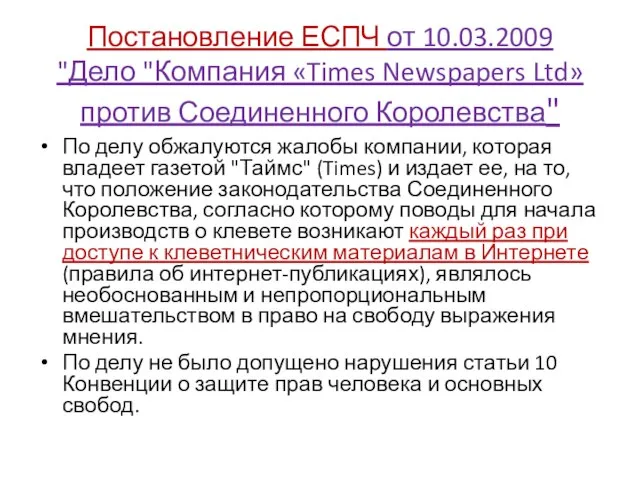 Постановление ЕСПЧ от 10.03.2009 "Дело "Компания «Times Newspapers Ltd» против Соединенного Королевства"

• По делу обжалуются жалобы компании, которая владеет газетой "Таймс" (Times) и издает ее, на то, что положение законодательства Соединенного Королевства, согласно которому поводы для начала производств о клевете возникают каждый раз при доступе к клеветническим материалам в Интернете (правила об интернет-публикациях), являлось необоснованным и непропорциональным вмешательством в право на свободу выражения мнения.

• По делу не было допущено нарушения статьи 10 Конвенции о защите прав человека и основных свобод.